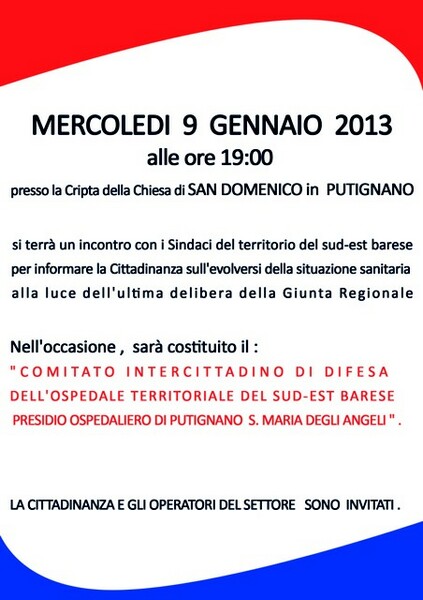 MERCOLEDI 9 GENNAIO 2013
alle ore 19:00
presso la Cripta della Chiesa di SAN DOMENICO in PUTIGNANO

si terrà un incontro con i Sindaci del territorio del sud-est barese per informare la Cittadinanza sull'evolversi della situazione sanitaria alla luce dell'ultima delibera della Giunta Regionale

Nell'occasione , sarà costituito il :
" COMITATO INTERCITTADINO DI DIFESA DELL'OSPEDALE TERRITORIALE DEL SUD-EST BARESE PRESIDIO OSPEDALIERO DI PUTIGNANO S. MARIA DEGLI ANGELI " .

LA CITTADINANZA E GLI OPERATORI DEL SETTORE SONO INVITATI .